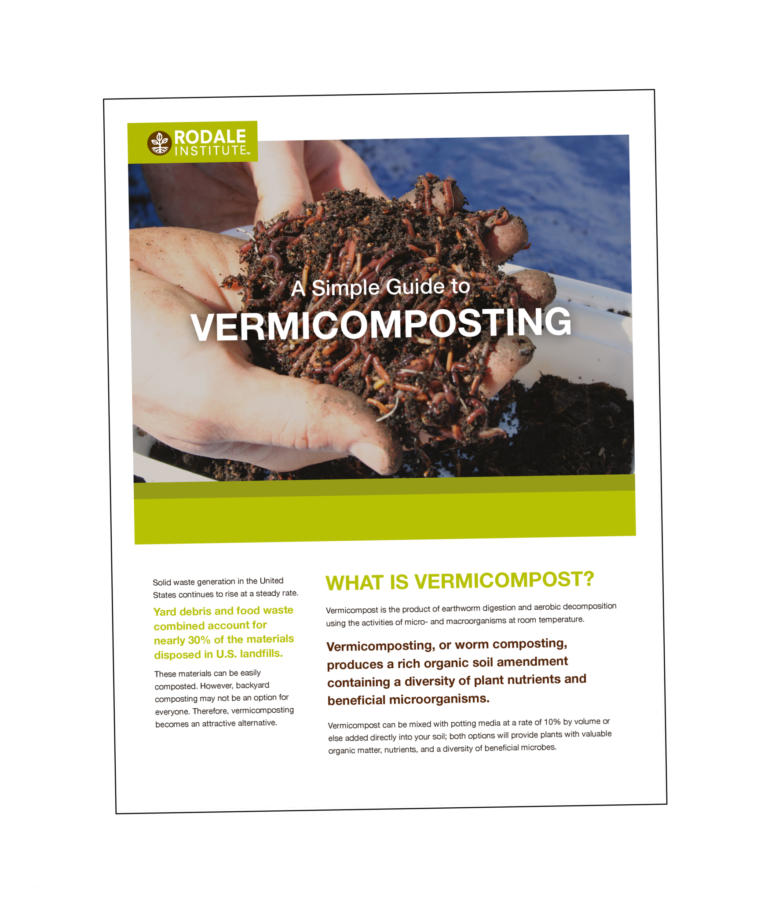 RODALE
INSTITUTE

A Simple Guide to
VERMICOMPOSTING

Solid waste generation in the United States continues to rise at a steady rate.

Yard debris and food waste combined account for nearly 30% of the materials disposed in U.S. landfills.

These materials can be easily composted. However, backyard composting may not be an option for everyone. Therefore, vermicomposting becomes an attractive alternative.

WHAT IS VERMICOMPOST?

Vermicompost is the product of earthworm digestion and aerobic decomposition using the activities of micro- and macroorganisms at room temperature.

Vermicomposting, or worm composting, produces a rich organic soil amendment containing a diversity of plant nutrients and beneficial microorganisms.

Vermicompost can be mixed with potting media at a rate of 10% by volume or else added directly into your soil; both options will provide plants with valuable organic matter, nutrients, and a diversity of beneficial microbes.